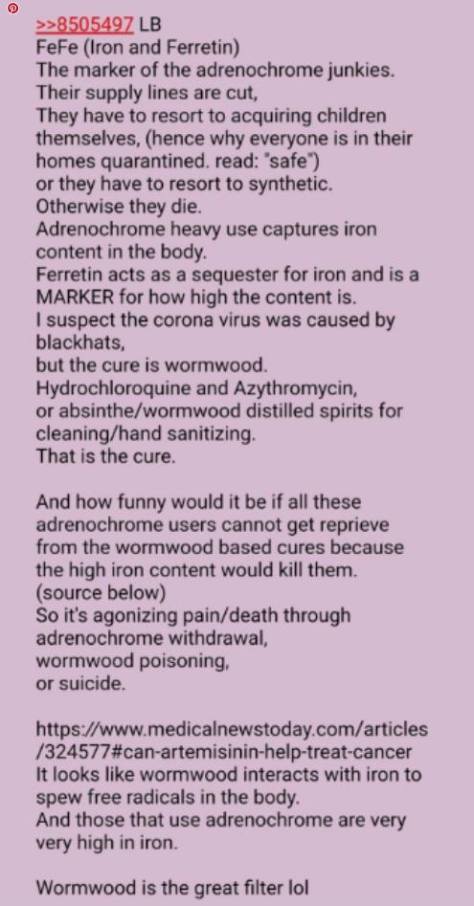 >>8505497 LB
FeFe (Iron and Ferretin)
The marker of the adrenochrome junkies.
Their supply lines are cut,
They have to resort to acquiring children themselves, (hence why everyone is in their homes quarantined. read: "safe")
or they have to resort to synthetic.
Otherwise they die.
Adrenochrome heavy use captures iron content in the body.
Ferretin acts as a sequester for iron and is a MARKER for how high the content is.
I suspect the corona virus was caused by blackhats,
but the cure is wormwood.
Hydrochloroquine and Azythromycin,
or absinthe/wormwood distilled spirits for cleaning/hand sanitizing.
That is the cure.

And how funny would it be if all these adrenochrome users cannot get reprieve from the wormwood based cures because the high iron content would kill them.
(source below)
So it's agonizing pain/death through adrenochrome withdrawal,
wormwood poisoning,
or suicide.

https://www.medicalnewstoday.com/articles/324577#can-artemisinin-help-treat-cancer
It looks like wormwood interacts with iron to spew free radicals in the body.
And those that use adrenochrome are very very high in iron.

Wormwood is the great filter lol